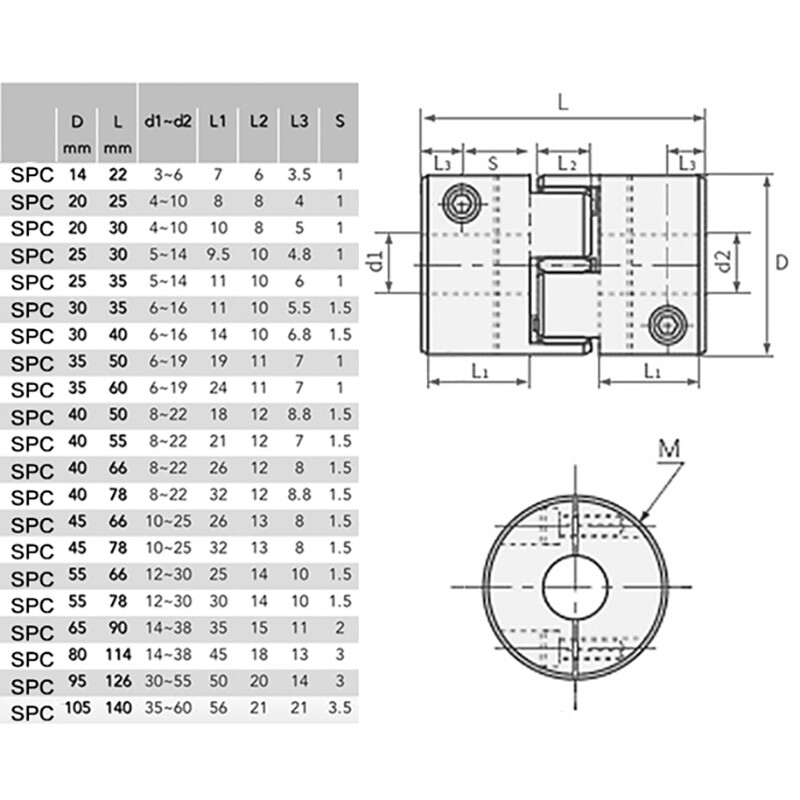 | | D mm | L mm | d1~d2 | L1 | L2 | L3 | S |
|---|---|---|---|---|---|---|---|
| SPC | 14 | 22 | 3~6 | 7 | 6 | 3.5 | 1 |
| SPC | 20 | 25 | 4~10 | 8 | 8 | 4 | 1 |
| SPC | 20 | 30 | 4~10 | 10 | 8 | 5 | 1 |
| SPC | 25 | 30 | 5~14 | 9.5 | 10 | 4.8 | 1 |
| SPC | 25 | 35 | 5~14 | 11 | 10 | 6 | 1 |
| SPC | 30 | 35 | 6~16 | 11 | 10 | 5.5 | 1.5 |
| SPC | 30 | 40 | 6~16 | 14 | 10 | 6.8 | 1.5 |
| SPC | 35 | 50 | 6~19 | 19 | 11 | 7 | 1 |
| SPC | 35 | 60 | 6~19 | 24 | 11 | 7 | 1 |
| SPC | 40 | 50 | 8~22 | 18 | 12 | 8.8 | 1.5 |
| SPC | 40 | 55 | 8~22 | 21 | 12 | 7 | 1.5 |
| SPC | 40 | 66 | 8~22 | 26 | 12 | 8 | 1.5 |
| SPC | 40 | 78 | 8~22 | 32 | 12 | 8.8 | 1.5 |
| SPC | 45 | 66 | 10~25 | 26 | 13 | 8 | 1.5 |
| SPC | 45 | 78 | 10~25 | 32 | 13 | 8 | 1.5 |
| SPC | 55 | 66 | 12~30 | 25 | 14 | 10 | 1.5 |
| SPC | 55 | 78 | 12~30 | 30 | 14 | 10 | 1.5 |
| SPC | 65 | 90 | 14~38 | 35 | 15 | 11 | 2 |
| SPC | 80 | 114 | 14~38 | 45 | 18 | 13 | 3 |
| SPC | 95 | 126 | 30~55 | 50 | 20 | 14 | 3 |
| SPC | 105 | 140 | 35~60 | 56 | 21 | 21 | 3.5 |

L
$L_3$ S $L_2$ $L_3$
d1 d2 D
$L_1$ $L_1$
M